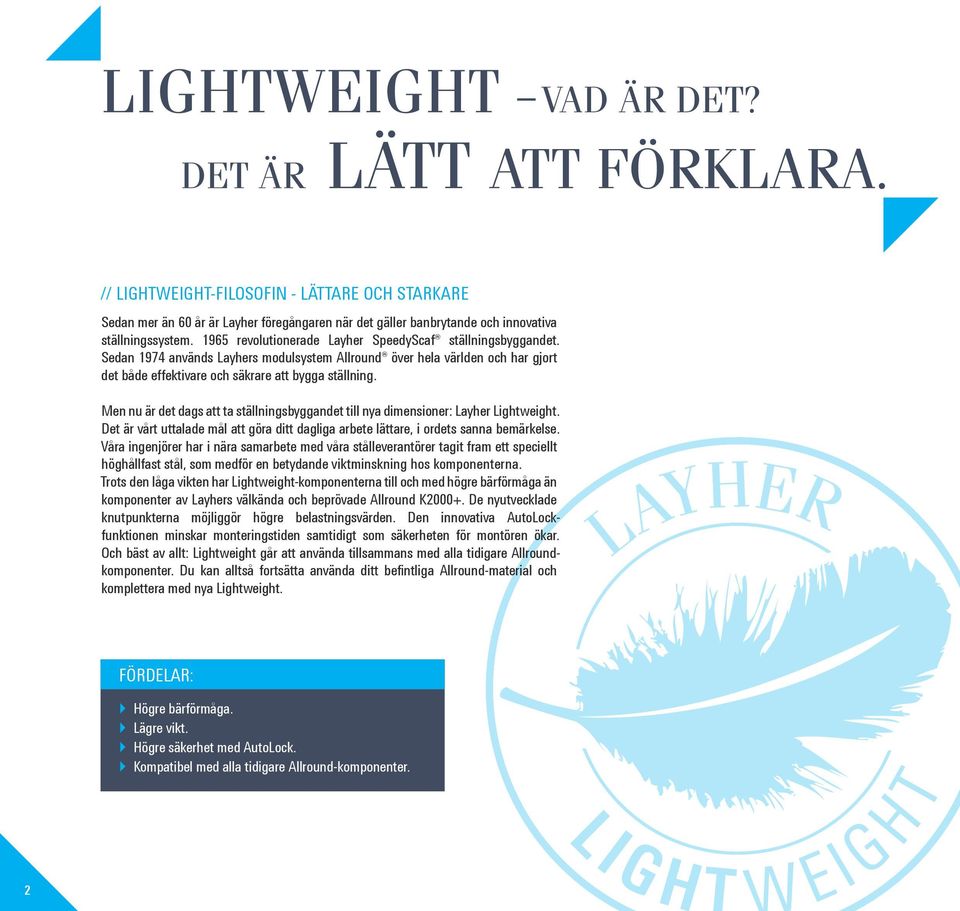 LIGHTWEIGHT – VAD ÄR DET?
DET ÄR LÄTT ATT FÖRKLARA.

// LIGHTWEIGHT-FILOSOFIN - LÄTTARE OCH STARKARE

Sedan mer än 60 år är Layher föregångaren när det gäller banbrytande och innovativa ställningssystem. 1965 revolutionerade Layher SpeedyScaf® ställningsbyggandet. Sedan 1974 används Layhers modulsystem Allround® över hela världen och har gjort det både effektivare och säkrare att bygga ställning.

Men nu är det dags att ta ställningsbyggandet till nya dimensioner: Layher Lightweight. Det är vårt uttalade mål att göra ditt dagliga arbete lättare, i ordets sanna bemärkelse. Våra ingenjörer har i nära samarbete med våra stålleverantörer tagit fram ett speciellt höghållfast stål, som medför en betydande viktminskning hos komponenterna.
Trots den låga vikten har Lightweight-komponenterna till och med högre bärförmåga än komponenter av Layhers välkända och beprövade Allround K2000+. De nyutvecklade knutpunkterna möjliggör högre belastningsvärden. Den innovativa AutoLock-funktionen minskar monteringstiden samtidigt som säkerheten för montören ökar. Och bäst av allt: Lightweight går att använda tillsammans med alla tidigare Allround-komponenter. Du kan alltså fortsätta använda ditt befintliga Allround-material och komplettera med nya Lightweight.

FÖRDELAR:
Högre bärförmåga.
Lägre vikt.
Högre säkerhet med AutoLock.
Kompatibel med alla tidigare Allround-komponenter.

LAYHER
LIGHTWEIGHT

2